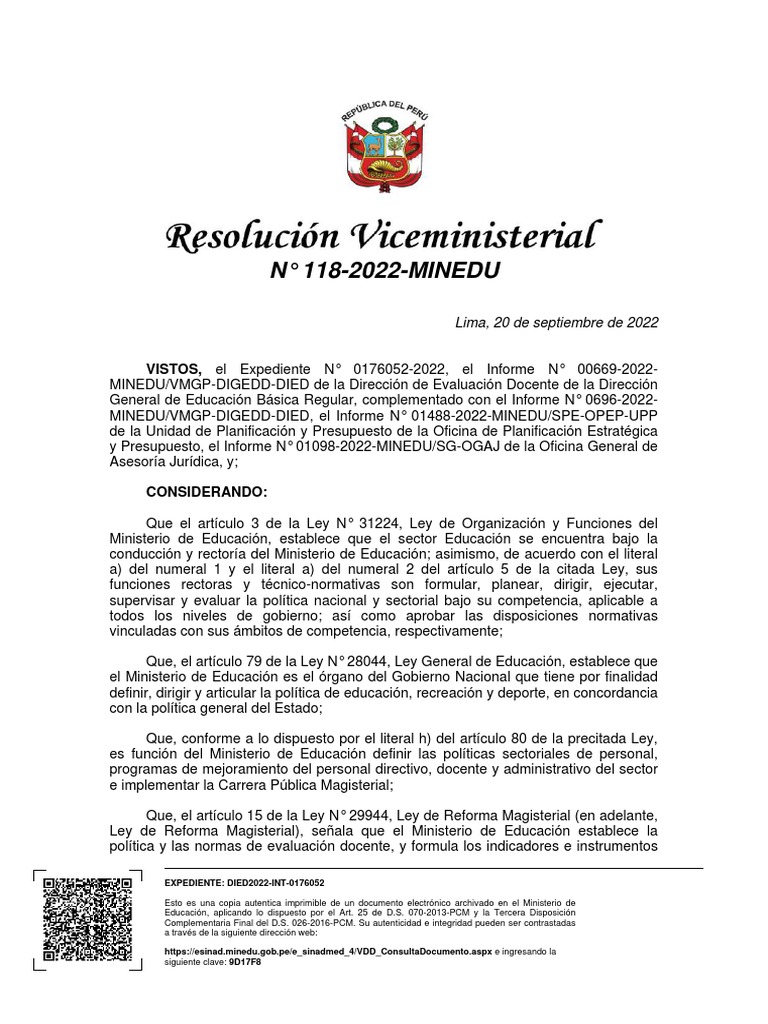 REPÚBLICA DEL PERÚ

Resolución Viceministerial
N° 118-2022-MINEDU

Lima, 20 de septiembre de 2022

VISTOS, el Expediente N° 0176052-2022, el Informe N° 00669-2022-MINEDU/VMGP-DIGEDD-DIED de la Dirección de Evaluación Docente de la Dirección General de Educación Básica Regular, complementado con el Informe N° 0696-2022-MINEDU/VMGP-DIGEDD-DIED, el Informe N° 01488-2022-MINEDU/SPE-OPEP-UPP de la Unidad de Planificación y Presupuesto de la Oficina de Planificación Estratégica y Presupuesto, el Informe N° 01098-2022-MINEDU/SG-OGAJ de la Oficina General de Asesoría Jurídica, y;

CONSIDERANDO:

Que el artículo 3 de la Ley N° 31224, Ley de Organización y Funciones del Ministerio de Educación, establece que el sector Educación se encuentra bajo la conducción y rectoría del Ministerio de Educación; asimismo, de acuerdo con el literal a) del numeral 1 y el literal a) del numeral 2 del artículo 5 de la citada Ley, sus funciones rectoras y técnico-normativas son formular, planear, dirigir, ejecutar, supervisar y evaluar la política nacional y sectorial bajo su competencia, aplicable a todos los niveles de gobierno; así como aprobar las disposiciones normativas vinculadas con sus ámbitos de competencia, respectivamente;

Que, el artículo 79 de la Ley N° 28044, Ley General de Educación, establece que el Ministerio de Educación es el órgano del Gobierno Nacional que tiene por finalidad definir, dirigir y articular la política de educación, recreación y deporte, en concordancia con la política general del Estado;

Que, conforme a lo dispuesto por el literal h) del artículo 80 de la precitada Ley, es función del Ministerio de Educación definir las políticas sectoriales de personal, programas de mejoramiento del personal directivo, docente y administrativo del sector e implementar la Carrera Pública Magisterial;

Que, el artículo 15 de la Ley N° 29944, Ley de Reforma Magisterial (en adelante, Ley de Reforma Magisterial), señala que el Ministerio de Educación establece la política y las normas de evaluación docente, y formula los indicadores e instrumentos

EXPEDIENTE: DIED2022-INT-0176052

Esto es una copia autentica imprimible de un documento electrónico archivado en el Ministerio de Educación, aplicando lo dispuesto por el Art. 25 de D.S. 070-2013-PCM y la Tercera Disposición Complementaria Final del D.S. 026-2016-PCM. Su autenticidad e integridad pueden ser contrastadas a través de la siguiente dirección web:

https://esinad.minedu.gob.pe/e_sinadmed_4/VDD_ConsultaDocumento.aspx e ingresando la siguiente clave: 9D17F8